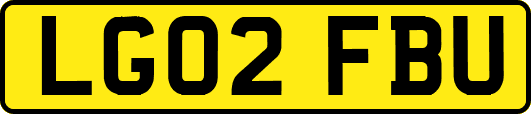 LG02 FBU